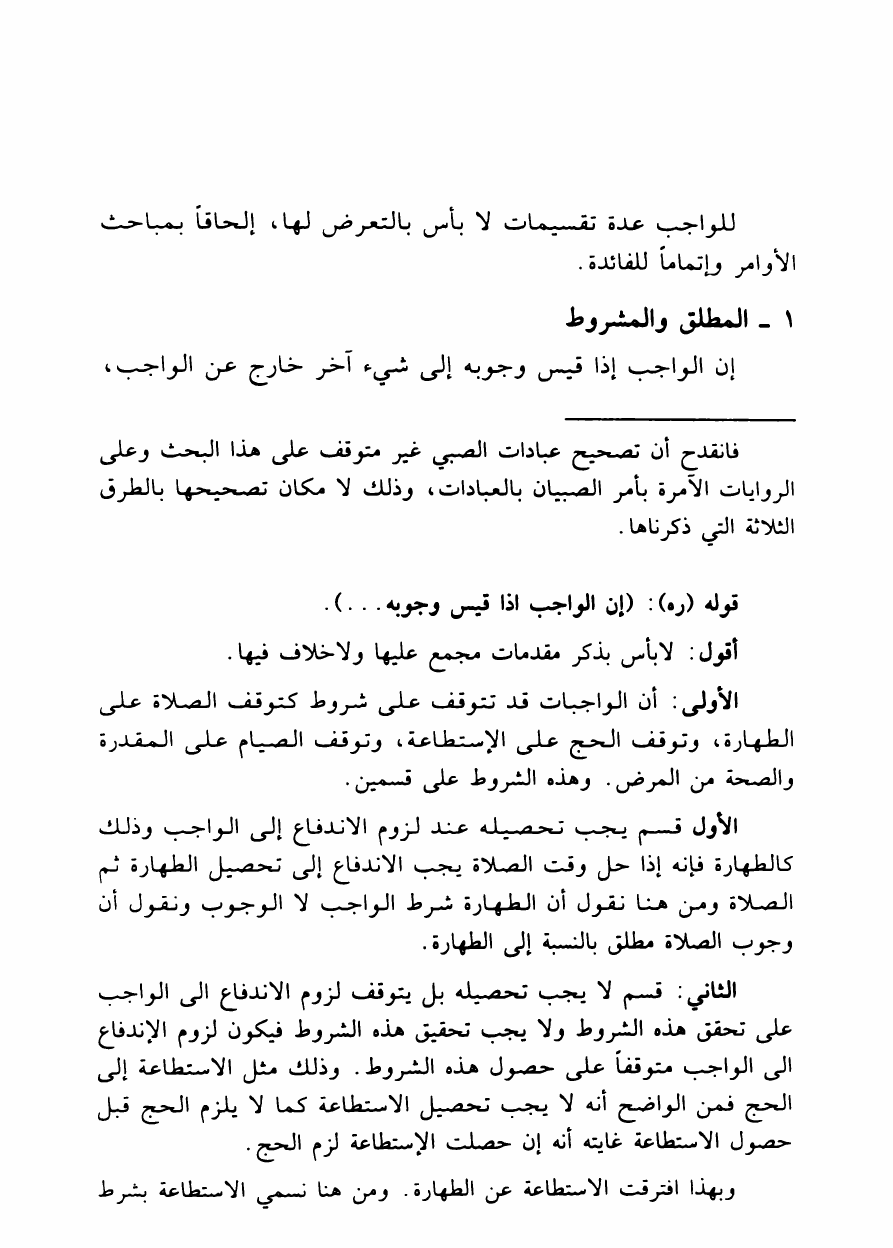 للواجب عدة تقسيمات لا بأس بالتعرض لها، إلحاقاً بمباحث الأوامر وإتماماً للفائدة.

١ ـ المطلق والمشروط

إن الواجب إذا قيس وجوبه إلى شيء آخر خارج عن الواجب،

فانقدح أن تصحيح عبادات الصبي غير متوقف على هذا البحث وعلى الروايات الآمرة بأمر الصبيان بالعبادات، وذلك لا مكان تصحيحها بالطرق الثلاثة التي ذكرناها.

قوله (ره): (إن الواجب اذا قيس وجوبه...).

أقول: لابأس بذكر مقدمات مجمع عليها ولاخلاف فيها.

الأولى: أن الواجبات قد تتوقف على شروط كتوقف الصلاة على الطهارة، وتوقف الحج على الإستطاعة، وتوقف الصيام على المقدرة والصحة من المرض. وهذه الشروط على قسمين.

الأول قسم يجب تحصيله عند لزوم الاندفاع إلى الواجب وذلك كالطهارة فإنه إذا حل وقت الصلاة يجب الاندفاع إلى تحصيل الطهارة ثم الصلاة ومن هنا نقول أن الطهارة شرط الواجب لا الوجوب ونقول أن وجوب الصلاة مطلق بالنسبة إلى الطهارة.

الثاني: قسم لا يجب تحصيله بل يتوقف لزوم الاندفاع الى الواجب على تحقق هذه الشروط ولا يجب تحقيق هذه الشروط فيكون لزوم الإندفاع الى الواجب متوقفاً على حصول هذه الشروط. وذلك مثل الاستطاعة إلى الحج فمن الواضح أنه لا يجب تحصيل الاستطاعة كما لا يلزم الحج قبل حصول الاستطاعة غايته أنه إن حصلت الإستطاعة لزم الحج.

وبهذا افترقت الاستطاعة عن الطهارة. ومن هنا نسمي الاستطاعة بشرط